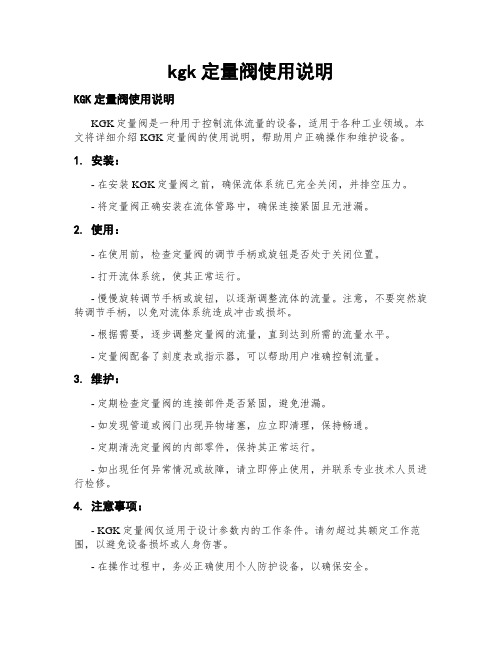 kgk 定量阀使用说明

KGK 定量阀使用说明

KGK 定量阀是一种用于控制流体流量的设备，适用于各种工业领域。本文将详细介绍 KGK 定量阀的使用说明，帮助用户正确操作和维护设备。

1. 安装：

- 在安装 KGK 定量阀之前，确保流体系统已完全关闭，并排空压力。

- 将定量阀正确安装在流体管路中，确保连接紧固且无泄漏。

2. 使用：

- 在使用前，检查定量阀的调节手柄或旋钮是否处于关闭位置。

- 打开流体系统，使其正常运行。

- 慢慢旋转调节手柄或旋钮，以逐渐调整流体的流量。注意，不要突然旋转调节手柄，以免对流体系统造成冲击或损坏。

- 根据需要，逐步调整定量阀的流量，直到达到所需的流量水平。

- 定量阀配备了刻度表或指示器，可以帮助用户准确控制流量。

3. 维护：

- 定期检查定量阀的连接部件是否紧固，避免泄漏。

- 如发现管道或阀门出现异物堵塞，应立即清理，保持畅通。

- 定期清洗定量阀的内部零件，保持其正常运行。

- 如出现任何异常情况或故障，请立即停止使用，并联系专业技术人员进行检修。

4. 注意事项：

- KGK 定量阀仅适用于设计参数内的工作条件。请勿超过其额定工作范围，以避免设备损坏或人身伤害。

- 在操作过程中，务必正确使用个人防护设备，以确保安全。